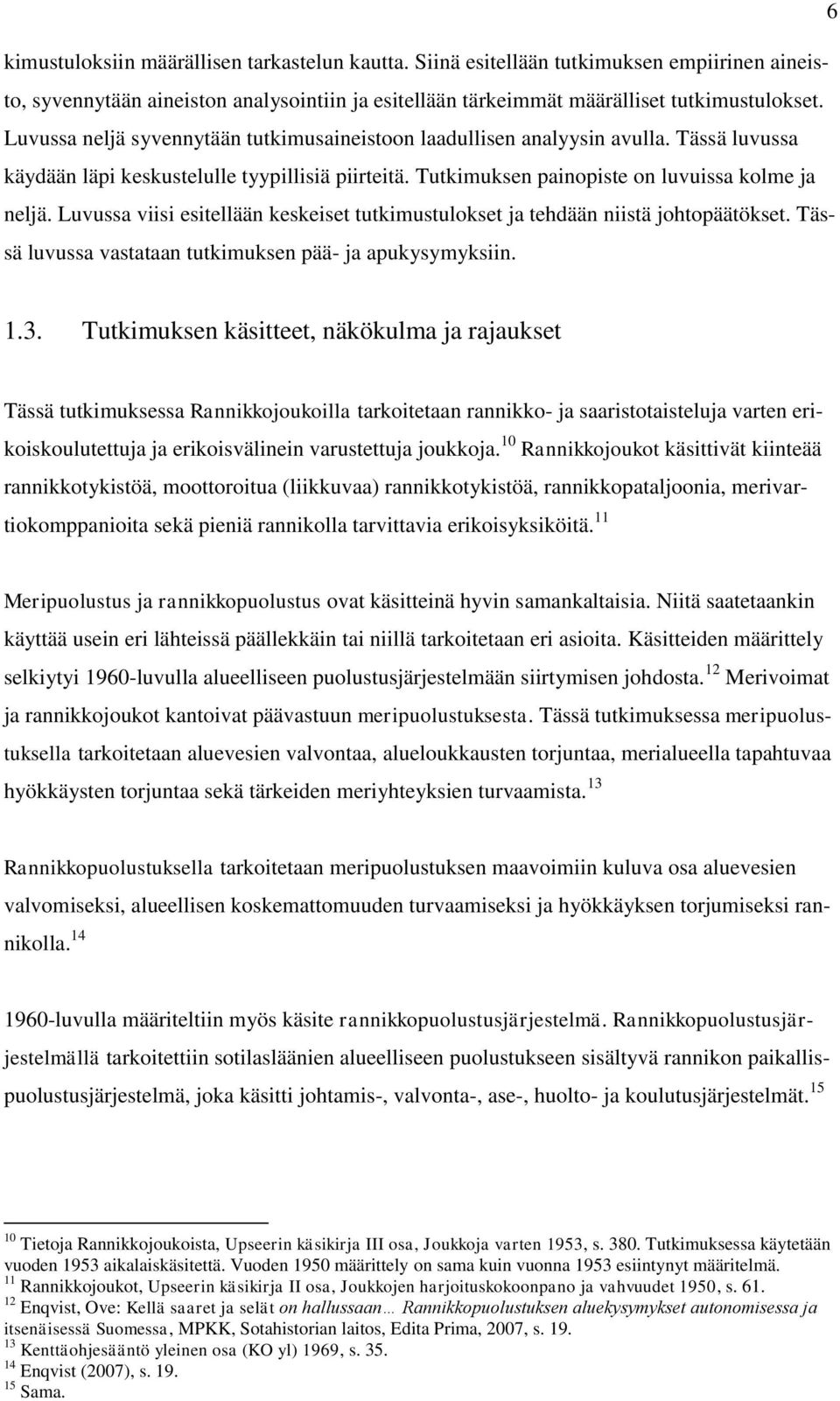 6

kimustuloksiin määrällisen tarkastelun kautta. Siinä esitellään tutkimuksen empiirinen aineisto, syvennytään aineiston analysointiin ja esitellään tärkeimmät määrälliset tutkimustulokset. Luvussa neljä syvennytään tutkimusaineistoon laadullisen analyysin avulla. Tässä luvussa käydään läpi keskustelulle tyypillisiä piirteitä. Tutkimuksen painopiste on luvuissa kolme ja neljä. Luvussa viisi esitellään keskeiset tutkimustulokset ja tehdään niistä johtopäätökset. Tässä luvussa vastataan tutkimuksen pää- ja apukysymyksiin.

1.3. Tutkimuksen käsitteet, näkökulma ja rajaukset

Tässä tutkimuksessa Rannikkojoukoilla tarkoitetaan rannikko- ja saaristotaisteluja varten erikoiskoulutettuja ja erikoisvälinein varustettuja joukkoja.$^{10}$ Rannikkojoukot käsittivät kiinteää rannikkotykistöä, moottoroitua (liikkuvaa) rannikkotykistöä, rannikkopataljoonia, merivartiokomppanioita sekä pieniä rannikolla tarvittavia erikoisyksiköitä.$^{11}$

Meripuolustus ja rannikkopuolustus ovat käsitteinä hyvin samankaltaisia. Niitä saatetaankin käyttää usein eri lähteissä päällekkäin tai niillä tarkoitetaan eri asioita. Käsitteiden määrittely selkiytyi 1960-luvulla alueelliseen puolustusjärjestelmään siirtymisen johdosta.$^{12}$ Merivoimat ja rannikkojoukot kantoivat päävastuun meripuolustuksesta. Tässä tutkimuksessa meripuolustuksella tarkoitetaan aluevesien valvontaa, alueloukkausten torjuntaa, merialueella tapahtuvaa hyökkäysten torjuntaa sekä tärkeiden meriyhteyksien turvaamista.$^{13}$

Rannikkopuolustuksella tarkoitetaan meripuolustuksen maavoimiin kuluva osa aluevesien valvomiseksi, alueellisen koskemattomuuden turvaamiseksi ja hyökkäyksen torjumiseksi rannikolla.$^{14}$

1960-luvulla määriteltiin myös käsite rannikkopuolustusjärjestelmä. Rannikkopuolustusjärjestelmällä tarkoitettiin sotilasläänien alueelliseen puolustukseen sisältyvä rannikon paikallispuolustusjärjestelmä, joka käsitti johtamis-, valvonta-, ase-, huolto- ja koulutusjärjestelmät.$^{15}$

$^{10}$ Tietoja Rannikkojoukoista, Upseerin käsikirja III osa, Joukkoja varten 1953, s. 380. Tutkimuksessa käytetään vuoden 1953 aikalaiskäsitettä. Vuoden 1950 määrittely on sama kuin vuonna 1953 esiintynyt määritelmä.
$^{11}$ Rannikkojoukot, Upseerin käsikirja II osa, Joukkojen harjoituskokoonpano ja vahvuudet 1950, s. 61.
$^{12}$ Enqvist, Ove: Kellä saaret ja selät on hallussaan… Rannikkopuolustuksen aluekysymykset autonomisessa ja itsenäisessä Suomessa, MPKK, Sotahistorian laitos, Edita Prima, 2007, s. 19.
$^{13}$ Kenttäohjesääntö yleinen osa (KO yl) 1969, s. 35.
$^{14}$ Enqvist (2007), s. 19.
$^{15}$ Sama.